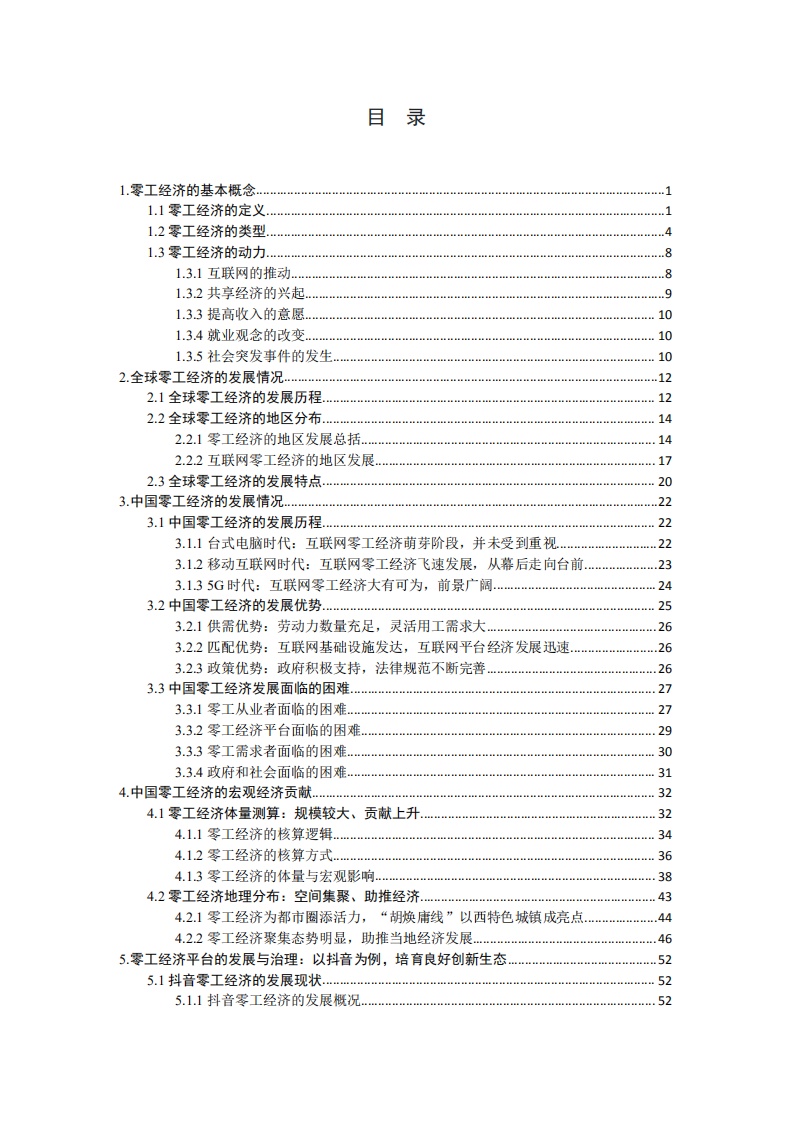 目 录

1.零工经济的基本概念 1
1.1 零工经济的定义 1
1.2 零工经济的类型 4
1.3 零工经济的动力 8
1.3.1 互联网的推动 8
1.3.2 共享经济的兴起 9
1.3.3 提高收入的意愿 10
1.3.4 就业观念的改变 10
1.3.5 社会突发事件的发生 10
2.全球零工经济的发展情况 12
2.1 全球零工经济的发展历程 12
2.2 全球零工经济的地区分布 14
2.2.1 零工经济的地区发展总括 14
2.2.2 互联网零工经济的地区发展 17
2.3 全球零工经济的发展特点 20
3.中国零工经济的发展情况 22
3.1 中国零工经济的发展历程 22
3.1.1 台式电脑时代：互联网零工经济萌芽阶段，并未受到重视 22
3.1.2 移动互联网时代：互联网零工经济飞速发展，从幕后走向台前 23
3.1.3 5G 时代：互联网零工经济大有可为，前景广阔 24
3.2 中国零工经济的发展优势 25
3.2.1 供需优势：劳动力数量充足，灵活用工需求大 26
3.2.2 匹配优势：互联网基础设施发达，互联网平台经济发展迅速 26
3.2.3 政策优势：政府积极支持，法律规范不断完善 26
3.3 中国零工经济发展面临的困难 27
3.3.1 零工从业者面临的困难 27
3.3.2 零工经济平台面临的困难 29
3.3.3 零工需求者面临的困难 30
3.3.4 政府和社会面临的困难 31
4.中国零工经济的宏观经济贡献 32
4.1 零工经济体量测算：规模较大、贡献上升 32
4.1.1 零工经济的核算逻辑 34
4.1.2 零工经济的核算方式 36
4.1.3 零工经济的体量与宏观影响 38
4.2 零工经济地理分布：空间集聚、助推经济 43
4.2.1 零工经济为都市圈添活力，“胡焕庸线”以西特色城镇成亮点 44
4.2.2 零工经济聚集态势明显，助推当地经济发展 46
5.零工经济平台的发展与治理：以抖音为例，培育良好创新生态 52
5.1 抖音零工经济的发展现状 52
5.1.1 抖音零工经济的发展概况 52